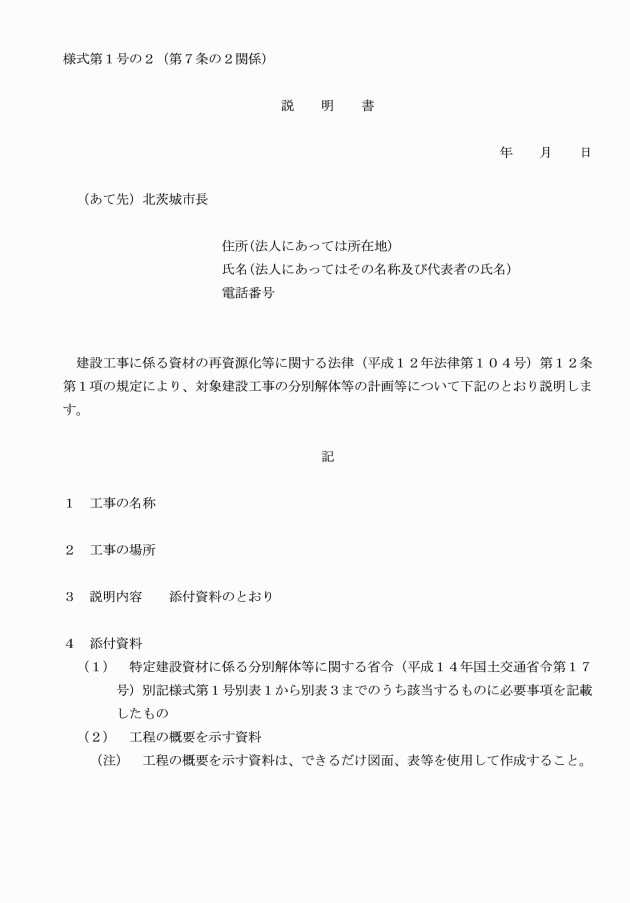 様式第１号の２（第７条の２関係）

説　明　書

年　月　日

（あて先）北茨城市長

住所(法人にあっては所在地)
氏名(法人にあってはその名称及び代表者の氏名)
電話番号

建設工事に係る資材の再資源化等に関する法律（平成１２年法律第１０４号）第１２条第１項の規定により、対象建設工事の分別解体等の計画等について下記のとおり説明します。

記

１　工事の名称

２　工事の場所

３　説明内容　　添付資料のとおり

４　添付資料
（１）　特定建設資材に係る分別解体等に関する省令（平成１４年国土交通省令第１７号）別記様式第１号別表１から別表３までのうち該当するものに必要事項を記載したもの
（２）　工程の概要を示す資料
（注）　工程の概要を示す資料は、できるだけ図面、表等を使用して作成すること。